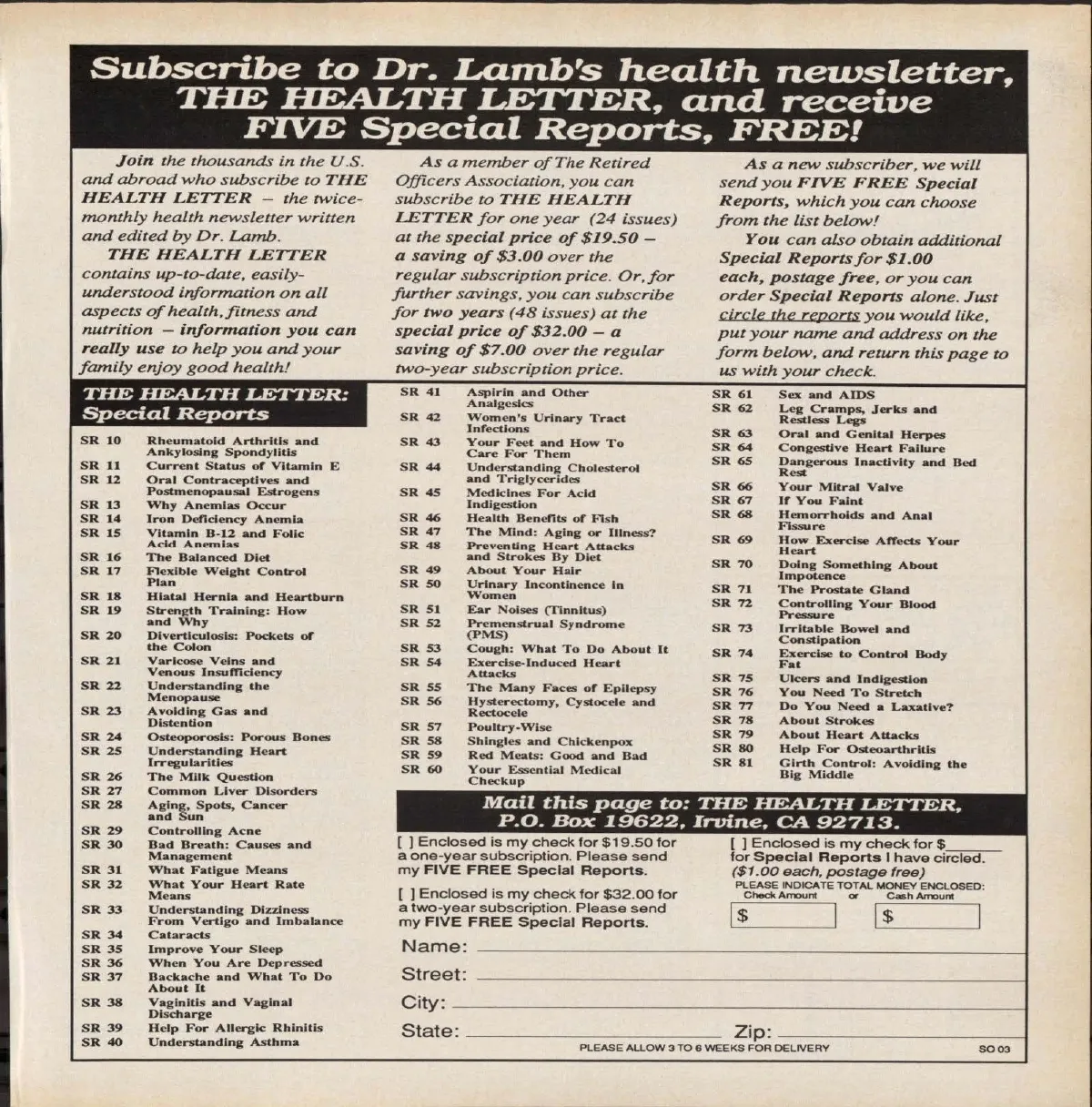 Subscribe to Dr. Lamb's health newsletter, THE HEALTH LETTER, and receive FIVE Special Reports, FREE!

Join the thousands in the U.S. and abroad who subscribe to THE HEALTH LETTER – the twice-monthly health newsletter written and edited by Dr. Lamb.

THE HEALTH LETTER contains up-to-date, easily-understood information on all aspects of health, fitness and nutrition – information you can really use to help you and your family enjoy good health!

As a member of The Retired Officers Association, you can subscribe to THE HEALTH LETTER for one year (24 issues) at the special price of $19.50 – a saving of $3.00 over the regular subscription price. Or, for further savings, you can subscribe for two years (48 issues) at the special price of $32.00 – a saving of $7.00 over the regular two-year subscription price.

As a new subscriber, we will send you FIVE FREE Special Reports, which you can choose from the list below!

You can also obtain additional Special Reports for $1.00 each, postage free, or you can order Special Reports alone. Just circle the reports you would like, put your name and address on the form below, and return this page to us with your check.

THE HEALTH LETTER: Special Reports

SR 10 Rheumatoid Arthritis and Ankylosing Spondylitis
SR 11 Current Status of Vitamin E
SR 12 Oral Contraceptives and Postmenopausal Estrogens
SR 13 Why Anemias Occur
SR 14 Iron Deficiency Anemia
SR 15 Vitamin B-12 and Folic Acid Anemias
SR 16 The Balanced Diet
SR 17 Flexible Weight Control Plan
SR 18 Hiatal Hernia and Heartburn
SR 19 Strength Training: How and Why
SR 20 Diverticulosis: Pockets of the Colon
SR 21 Varicose Veins and Venous Insufficiency
SR 22 Understanding the Menopause
SR 23 Avoiding Gas and Distention
SR 24 Osteoporosis: Porous Bones
SR 25 Understanding Heart Irregularities
SR 26 The Milk Question
SR 27 Common Liver Disorders
SR 28 Aging, Spots, Cancer and Sun
SR 29 Controlling Acne
SR 30 Bad Breath: Causes and Management
SR 31 What Fatigue Means
SR 32 What Your Heart Rate Means
SR 33 Understanding Dizziness From Vertigo and Imbalance
SR 34 Cataracts
SR 35 Improve Your Sleep
SR 36 When You Are Depressed
SR 37 Backache and What To Do About It
SR 38 Vaginitis and Vaginal Discharge
SR 39 Help For Allergic Rhinitis
SR 40 Understanding Asthma
SR 41 Aspirin and Other Analgesics
SR 42 Women's Urinary Tract Infections
SR 43 Your Feet and How To Care For Them
SR 44 Understanding Cholesterol and Triglycerides
SR 45 Medicines For Acid Indigestion
SR 46 Health Benefits of Fish
SR 47 The Mind: Aging or Illness?
SR 48 Preventing Heart Attacks and Strokes By Diet
SR 49 About Your Hair
SR 50 Urinary Incontinence in Women
SR 51 Ear Noises (Tinnitus)
SR 52 Premenstrual Syndrome (PMS)
SR 53 Cough: What To Do About It
SR 54 Exercise-Induced Heart Attacks
SR 55 The Many Faces of Epilepsy
SR 56 Hysterectomy, Cystocele and Rectocele
SR 57 Poultry-Wise
SR 58 Shingles and Chickenpox
SR 59 Red Meats: Good and Bad
SR 60 Your Essential Medical Checkup
SR 61 Sex and AIDS
SR 62 Leg Cramps, Jerks and Restless Legs
SR 63 Oral and Genital Herpes
SR 64 Congestive Heart Failure
SR 65 Dangerous Inactivity and Bed Rest
SR 66 Your Mitral Valve
SR 67 If You Faint
SR 68 Hemorrhoids and Anal Fissure
SR 69 How Exercise Affects Your Heart
SR 70 Doing Something About Impotence
SR 71 The Prostate Gland
SR 72 Controlling Your Blood Pressure
SR 73 Irritable Bowel and Constipation
SR 74 Exercise to Control Body Fat
SR 75 Ulcers and Indigestion
SR 76 You Need To Stretch
SR 77 Do You Need a Laxative?
SR 78 About Strokes
SR 79 About Heart Attacks
SR 80 Help For Osteoarthritis
SR 81 Girth Control: Avoiding the Big Middle

Mail this page to: THE HEALTH LETTER, P.O. Box 19622, Irvine, CA 92713.

[ ] Enclosed is my check for $19.50 for a one-year subscription. Please send my FIVE FREE Special Reports.

[ ] Enclosed is my check for $32.00 for a two-year subscription. Please send my FIVE FREE Special Reports.

[ ] Enclosed is my check for $______ for Special Reports I have circled. ($1.00 each, postage free)

PLEASE INDICATE TOTAL MONEY ENCLOSED:
Check Amount or Cash Amount
$ $

Name:
Street:
City:
State: Zip:

PLEASE ALLOW 3 TO 6 WEEKS FOR DELIVERY

SO 03